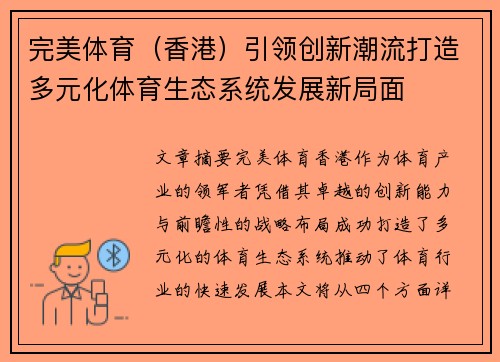 完美体育（香港）引领创新潮流打造多元化体育生态系统发展新局面

文章摘要完美体育香港作为体育产业的领军者凭借其卓越的创新能力与前瞻性的战略布局成功打造了多元化的体育生态系统推动了体育行业的快速发展本文将从四个方面详